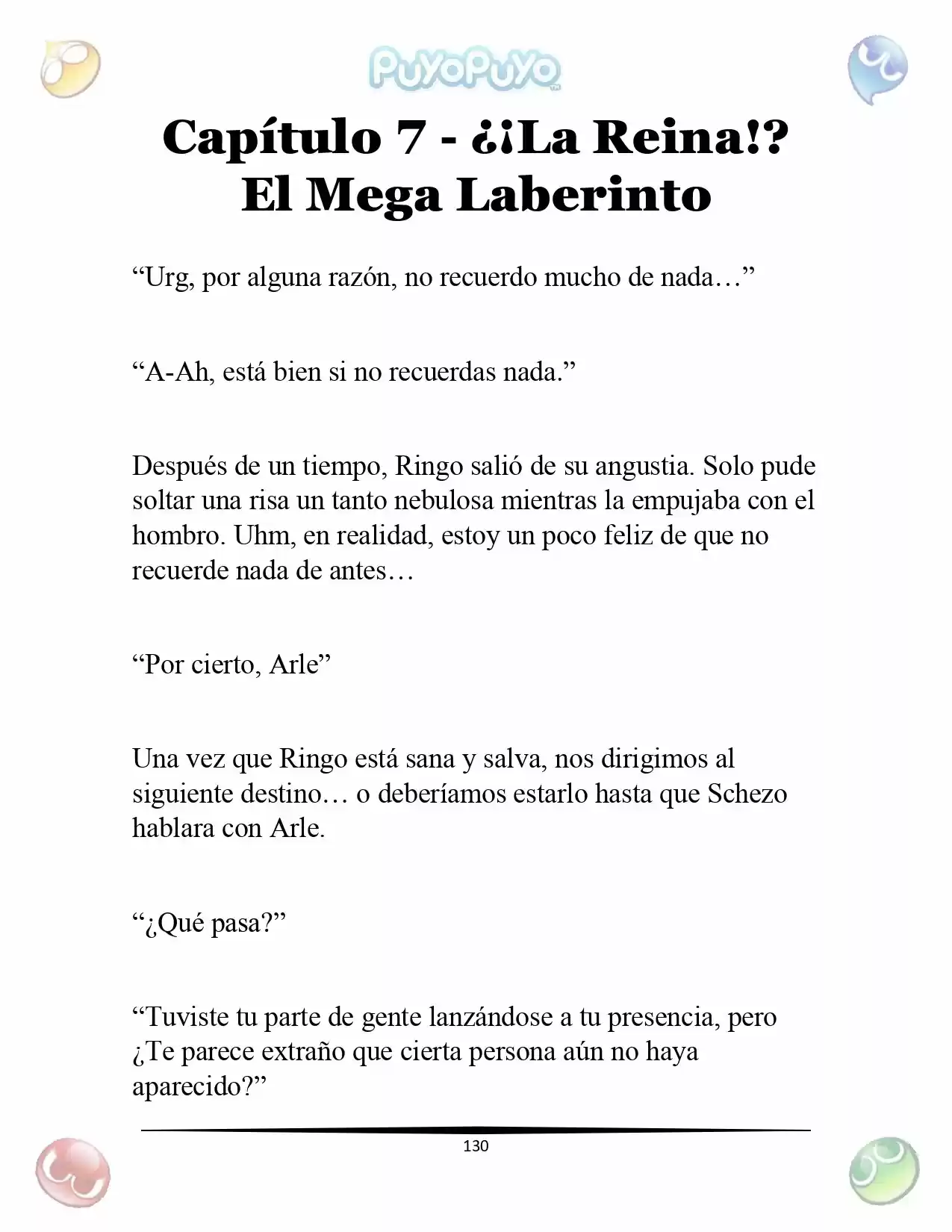 PuyoPuyo

Capítulo 7 - ¿¡La Reina!? El Mega Laberinto

"Urg, por alguna razón, no recuerdo mucho de nada…"

"A-Ah, está bien si no recuerdas nada."

Después de un tiempo, Ringo salió de su angustia. Solo pude soltar una risa un tanto nebulosa mientras la empujaba con el hombro. Uhm, en realidad, estoy un poco feliz de que no recuerde nada de antes…

"Por cierto, Arle"

Una vez que Ringo está sana y salva, nos dirigimos al siguiente destino… o deberíamos estarlo hasta que Schezo hablara con Arle.

"¿Qué pasa?"

"Tuviste tu parte de gente lanzándose a tu presencia, pero ¿Te parece extraño que cierta persona aún no haya aparecido?"

130